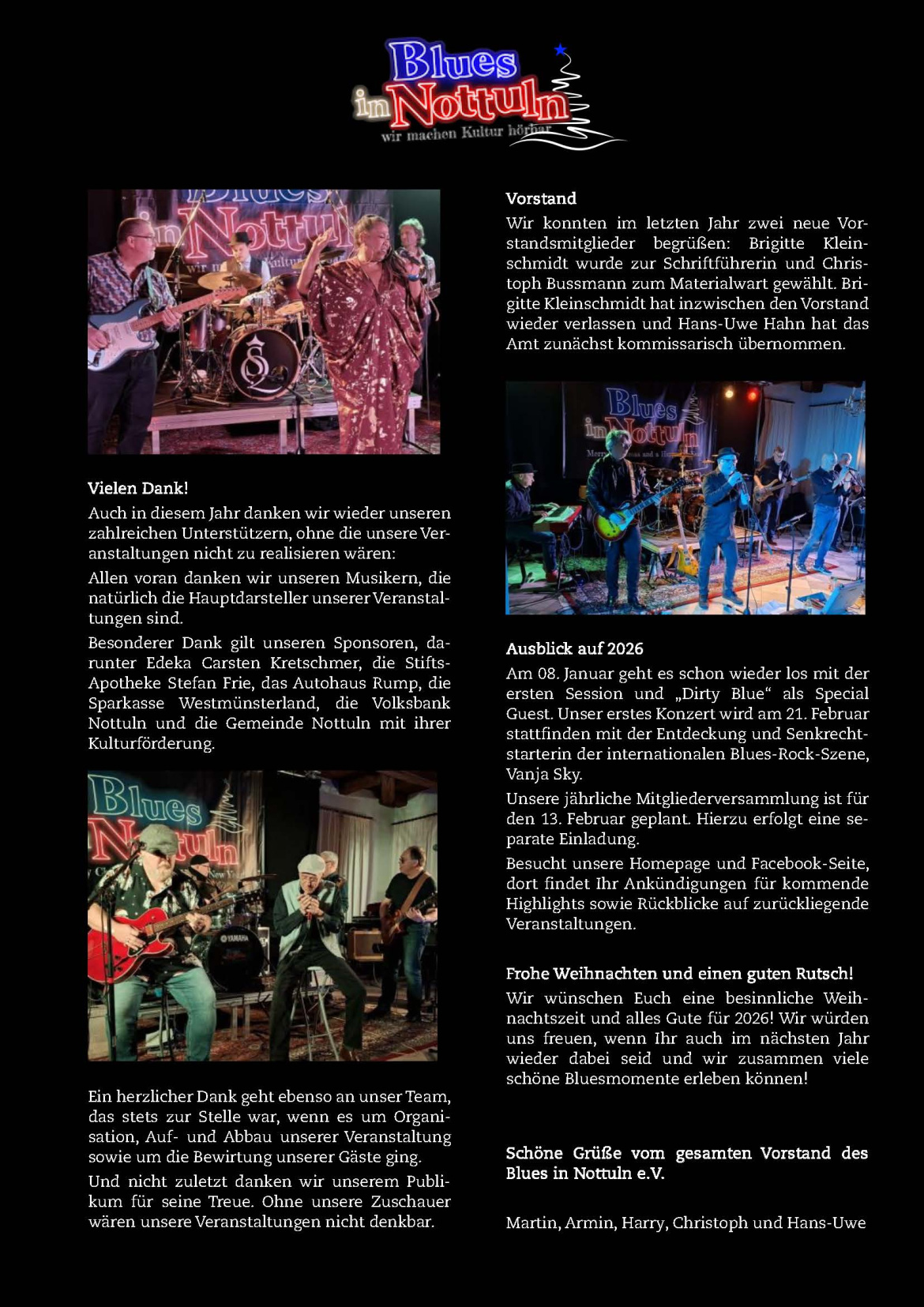 Blues in Nottuln
wir machen Kultur hörbar

Vielen Dank!
Auch in diesem Jahr danken wir wieder unseren zahlreichen Unterstützern, ohne die unsere Veranstaltungen nicht zu realisieren wären:

Allen voran danken wir unseren Musikern, die natürlich die Hauptdarsteller unserer Veranstaltungen sind.

Besonderer Dank gilt unseren Sponsoren, darunter Edeka Carsten Kretschmer, die Stifts-Apotheke Stefan Frie, das Autohaus Rump, die Sparkasse Westmünsterland, die Volksbank Nottuln und die Gemeinde Nottuln mit ihrer Kulturförderung.

Ein herzlicher Dank geht ebenso an unser Team, das stets zur Stelle war, wenn es um Organisation, Auf- und Abbau unserer Veranstaltung sowie um die Bewirtung unserer Gäste ging.

Und nicht zuletzt danken wir unserem Publikum für seine Treue. Ohne unsere Zuschauer wären unsere Veranstaltungen nicht denkbar.

Vorstand
Wir konnten im letzten Jahr zwei neue Vorstandsmitglieder begrüßen: Brigitte Kleinschmidt wurde zur Schriftführerin und Christoph Bussmann zum Materialwart gewählt. Brigitte Kleinschmidt hat inzwischen den Vorstand wieder verlassen und Hans-Uwe Hahn hat das Amt zunächst kommissarisch übernommen.

Ausblick auf 2026
Am 08. Januar geht es schon wieder los mit der ersten Session und „Dirty Blue“ als Special Guest. Unser erstes Konzert wird am 21. Februar stattfinden mit der Entdeckung und Senkrechtstarterin der internationalen Blues-Rock-Szene, Vanja Sky.

Unsere jährliche Mitgliederversammlung ist für den 13. Februar geplant. Hierzu erfolgt eine separate Einladung.

Besucht unsere Homepage und Facebook-Seite, dort findet Ihr Ankündigungen für kommende Highlights sowie Rückblicke auf zurückliegende Veranstaltungen.

Frohe Weihnachten und einen guten Rutsch!
Wir wünschen Euch eine besinnliche Weihnachtszeit und alles Gute für 2026! Wir würden uns freuen, wenn Ihr auch im nächsten Jahr wieder dabei seid und wir zusammen viele schöne Bluesmomente erleben können!

Schöne Grüße vom gesamten Vorstand des Blues in Nottuln e.V.

Martin, Armin, Harry, Christoph und Hans-Uwe